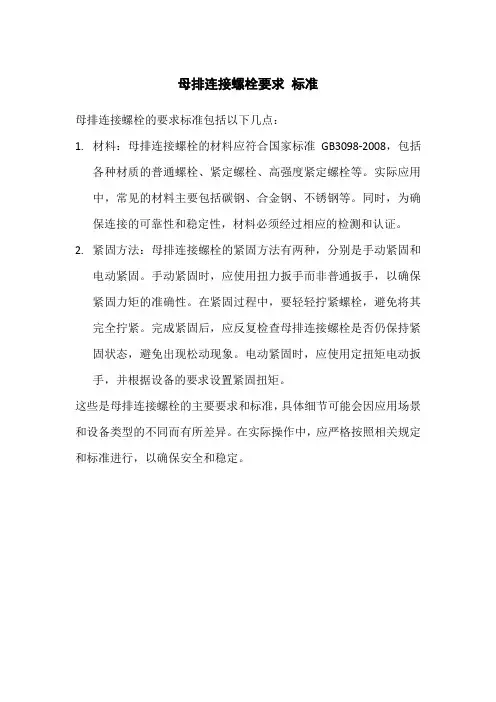 母排连接螺栓要求 标准

母排连接螺栓的要求标准包括以下几点：

1. 材料：母排连接螺栓的材料应符合国家标准 GB3098-2008，包括各种材质的普通螺栓、紧定螺栓、高强度紧定螺栓等。实际应用中，常见的材料主要包括碳钢、合金钢、不锈钢等。同时，为确保连接的可靠性和稳定性，材料必须经过相应的检测和认证。

2. 紧固方法：母排连接螺栓的紧固方法有两种，分别是手动紧固和电动紧固。手动紧固时，应使用扭力扳手而非普通扳手，以确保紧固力矩的准确性。在紧固过程中，要轻轻拧紧螺栓，避免将其完全拧紧。完成紧固后，应反复检查母排连接螺栓是否仍保持紧固状态，避免出现松动现象。电动紧固时，应使用定扭矩电动扳手，并根据设备的要求设置紧固扭矩。

这些是母排连接螺栓的主要要求和标准，具体细节可能会因应用场景和设备类型的不同而有所差异。在实际操作中，应严格按照相关规定和标准进行，以确保安全和稳定。